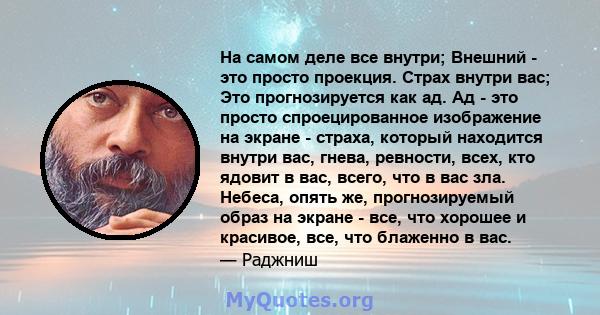 На самом деле все внутри; Внешний - это просто проекция. Страх внутри вас; Это прогнозируется как ад. Ад - это просто спроецированное изображение на экране - страха, который находится внутри вас, гнева, ревности, всех, кто ядовит в вас, всего, что в вас зла. Небеса, опять же, прогнозируемый образ на экране - все, что хорошее и красивое, все, что блаженно в вас.
— Раджниш

MyQuotes.org